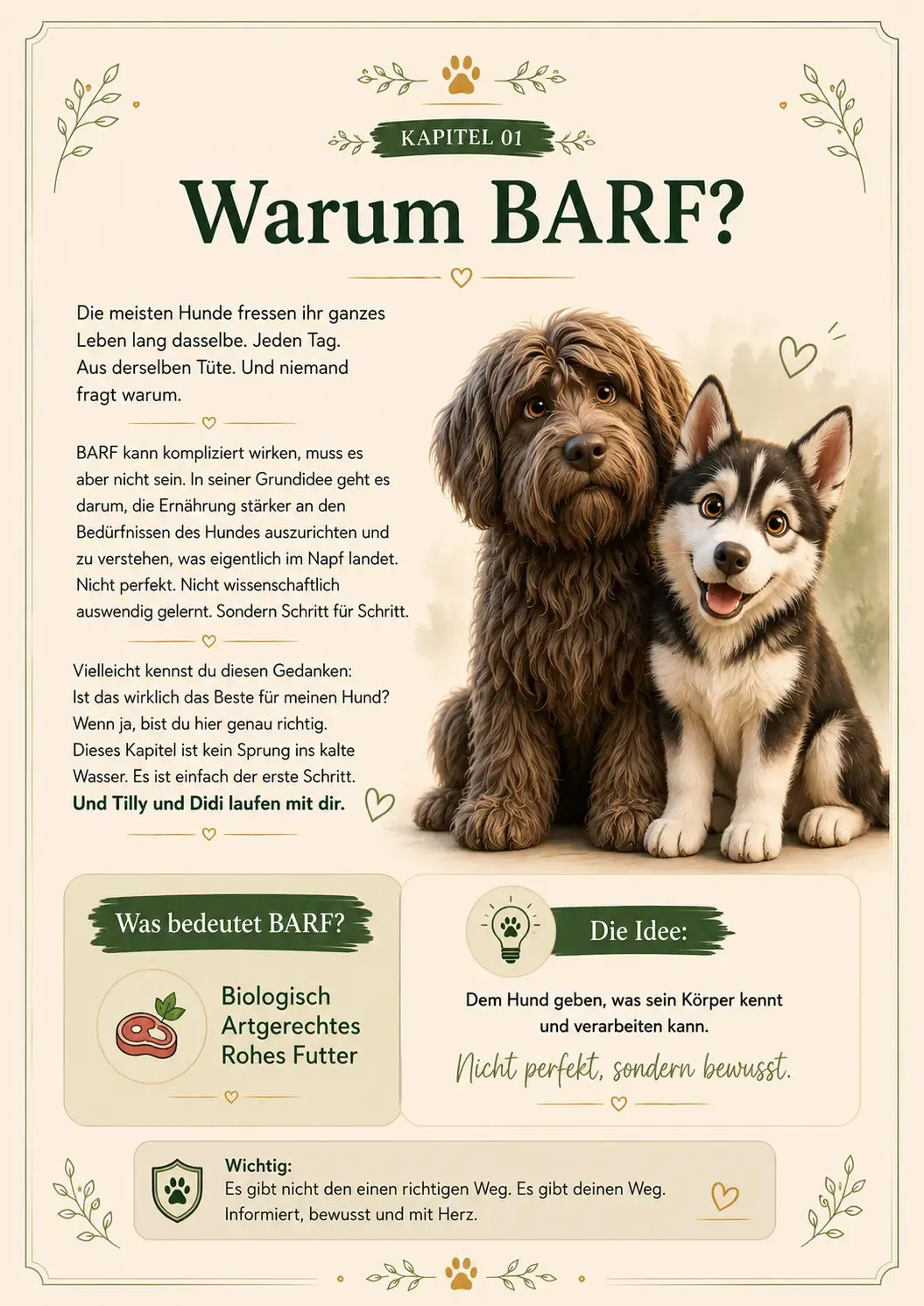 KAPITEL 01

Warum BARF?

Die meisten Hunde fressen ihr ganzes Leben lang dasselbe. Jeden Tag. Aus derselben Tüte. Und niemand fragt warum.

BARF kann kompliziert wirken, muss es aber nicht sein. In seiner Grundidee geht es darum, die Ernährung stärker an den Bedürfnissen des Hundes auszurichten und zu verstehen, was eigentlich im Napf landet. Nicht perfekt. Nicht wissenschaftlich auswendig gelernt. Sondern Schritt für Schritt.

Vielleicht kennst du diesen Gedanken:
Ist das wirklich das Beste für meinen Hund?
Wenn ja, bist du hier genau richtig.
Dieses Kapitel ist kein Sprung ins kalte Wasser. Es ist einfach der erste Schritt.
Und Tilly und Didi laufen mit dir.

Was bedeutet BARF?

Biologisch
Artgerechtes
Rohes Futter

Die Idee:

Dem Hund geben, was sein Körper kennt und verarbeiten kann.

Nicht perfekt, sondern bewusst.

Wichtig:
Es gibt nicht den einen richtigen Weg. Es gibt deinen Weg. Informiert, bewusst und mit Herz.